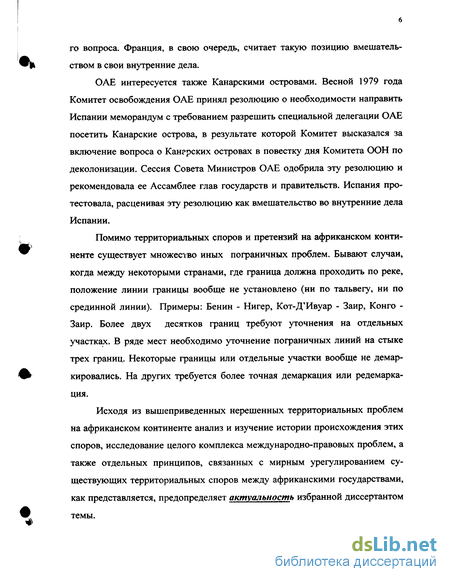 6

го вопроса. Франция, в свою очередь, считает такую позицию вмешательством в свои внутренние дела.

ОАЕ интересуется также Канарскими островами. Весной 1979 года Комитет освобождения ОАЕ принял резолюцию о необходимости направить Испании меморандум с требованием разрешить специальной делегации ОАЕ посетить Канарские острова, в результате которой Комитет высказался за включение вопроса о Канарских островах в повестку дня Комитета ООН по деколонизации. Сессия Совета Министров ОАЕ одобрила эту резолюцию и рекомендовала ее Ассамблее глав государств и правительств. Испания протестовала, расценивая эту резолюцию как вмешательство во внутренние дела Испании.

Помимо территориальных споров и претензий на африканском континенте существует множество иных пограничных проблем. Бывают случаи, когда между некоторыми странами, где граница должна проходить по реке, положение линии границы вообще не установлено (ни по тальвегу, ни по срединной линии). Примеры: Бенин - Нигер, Кот-Д'Ивуар - Заир, Конго - Заир. Более двух десятков границ требуют уточнения на отдельных участках. В ряде мест необходимо уточнение пограничных линий на стыке трех границ. Некоторые границы или отдельные участки вообще не демаркировались. На других требуется более точная демаркация или редемаркация.

Исходя из вышеприведенных нерешенных территориальных проблем на африканском континенте анализ и изучение истории происхождения этих споров, исследование целого комплекса международно-правовых проблем, а также отдельных принципов, связанных с мирным урегулированием существующих территориальных споров между африканскими государствами, как представляется, предопределяет актуальность избранной диссертантом темы.

dsLib.net
библиотека диссертаций